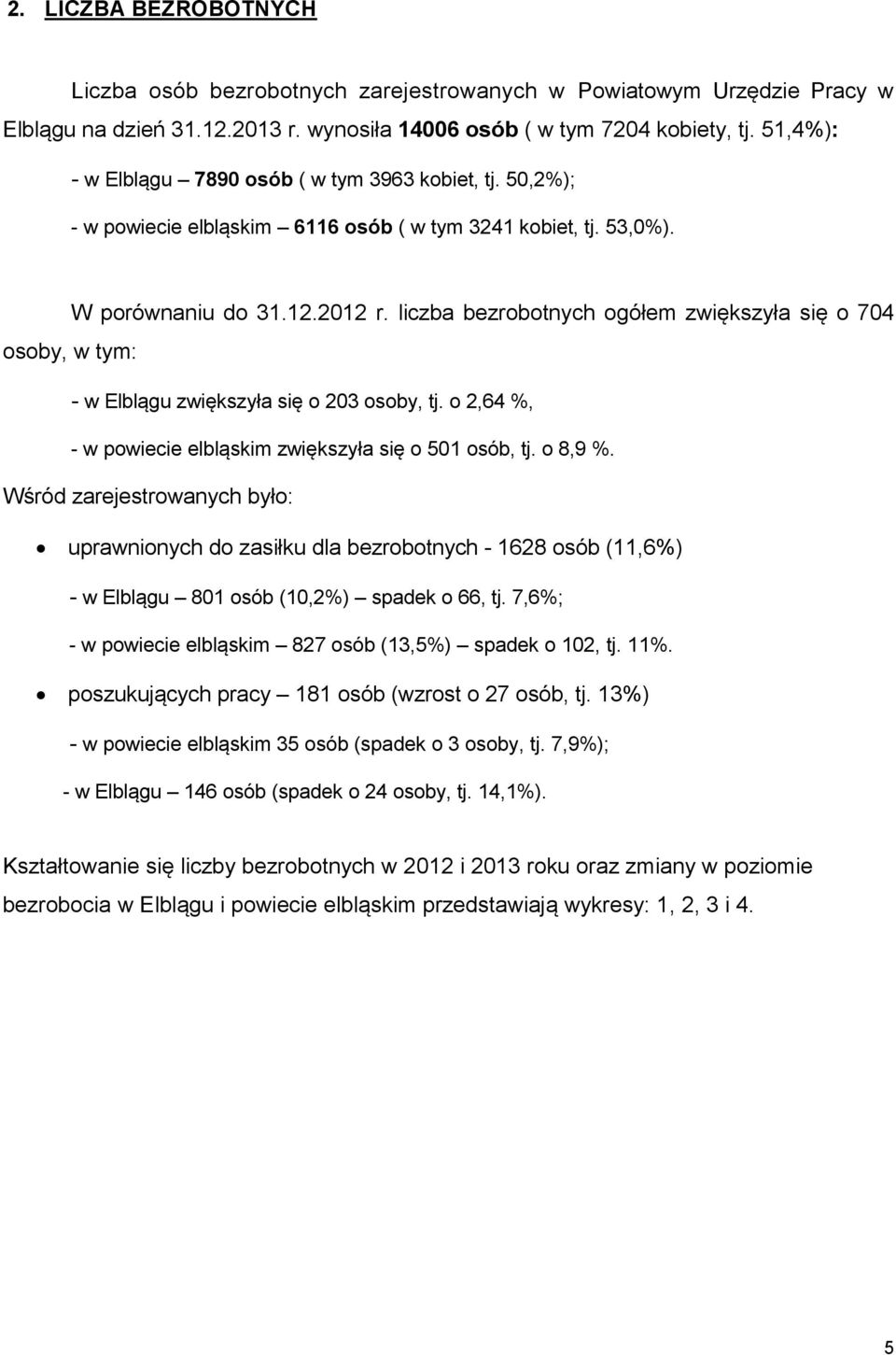 2. LICZBA BEZROBOTNYCH

Liczba osób bezrobotnych zarejestrowanych w Powiatowym Urzędzie Pracy w Elblągu na dzień 31.12.2013 r. wynosiła 14006 osób ( w tym 7204 kobiety, tj. 51,4%):

- w Elblągu – 7890 osób ( w tym 3963 kobiet, tj. 50,2%);

- w powiecie elbląskim – 6116 osób ( w tym 3241 kobiet, tj. 53,0%).

W porównaniu do 31.12.2012 r. liczba bezrobotnych ogółem zwiększyła się o 704 osoby, w tym:

- w Elblągu zwiększyła się o 203 osoby, tj. o 2,64 %,

- w powiecie elbląskim zwiększyła się o 501 osób, tj. o 8,9 %.

Wśród zarejestrowanych było:

• uprawnionych do zasiłku dla bezrobotnych - 1628 osób (11,6%)

- w Elblągu – 801 osób (10,2%) – spadek o 66, tj. 7,6%;

- w powiecie elbląskim – 827 osób (13,5%) – spadek o 102, tj. 11%.

• poszukujących pracy – 181 osób (wzrost o 27 osób, tj. 13%)

- w powiecie elbląskim 35 osób (spadek o 3 osoby, tj. 7,9%);

- w Elblągu – 146 osób (spadek o 24 osoby, tj. 14,1%).

Kształtowanie się liczby bezrobotnych w 2012 i 2013 roku oraz zmiany w poziomie bezrobocia w Elblągu i powiecie elbląskim przedstawiają wykresy: 1, 2, 3 i 4.

5